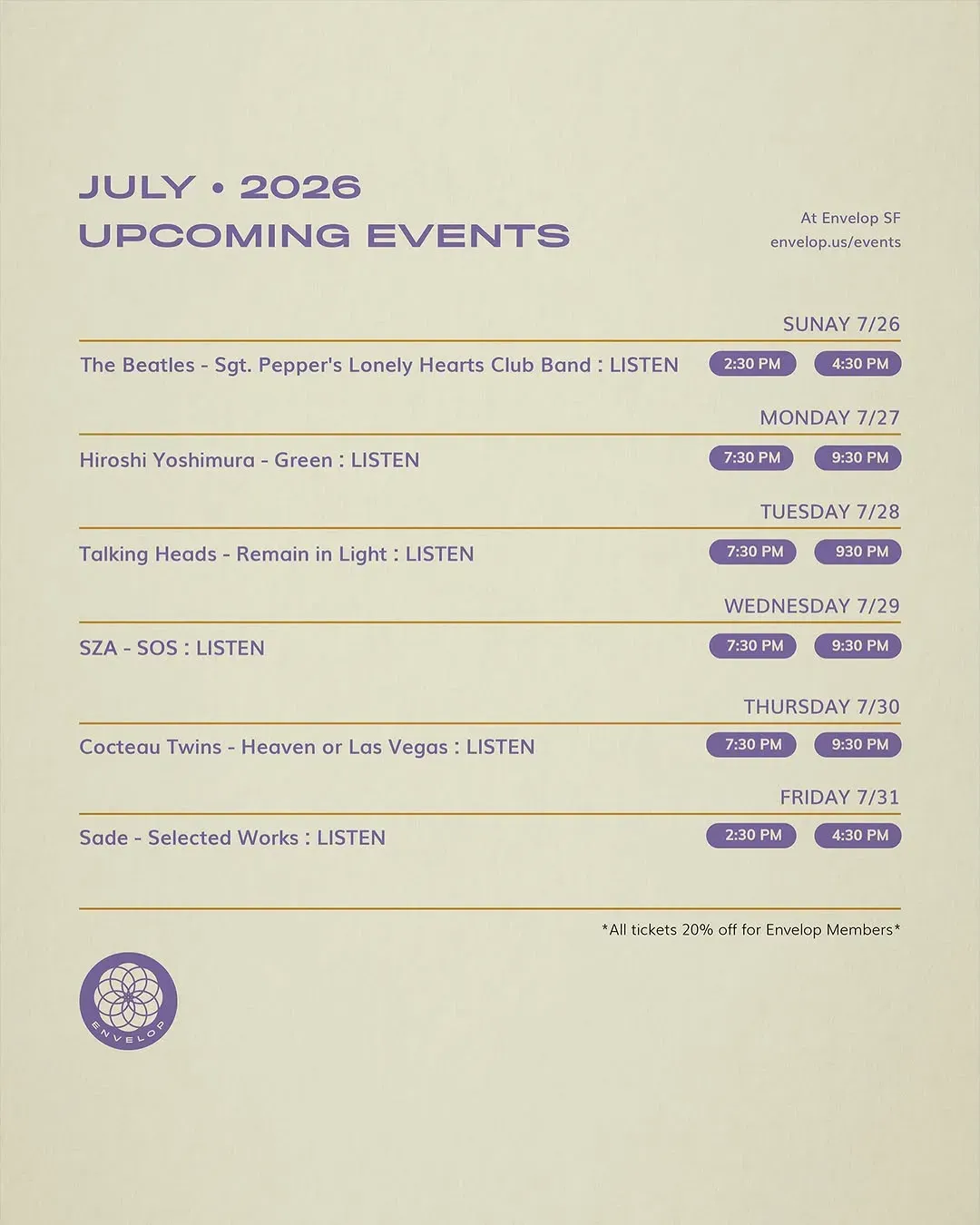 JULY • 2026
UPCOMING EVENTS

At Envelop SF
envelop.us/events

SUNAY 7/26

The Beatles - Sgt. Pepper's Lonely Hearts Club Band : LISTEN 2:30 PM 4:30 PM

MONDAY 7/27

Hiroshi Yoshimura - Green : LISTEN 7:30 PM 9:30 PM

TUESDAY 7/28

Talking Heads - Remain in Light : LISTEN 7:30 PM 930 PM

WEDNESDAY 7/29

SZA - SOS : LISTEN 7:30 PM 9:30 PM

THURSDAY 7/30

Cocteau Twins - Heaven or Las Vegas : LISTEN 7:30 PM 9:30 PM

FRIDAY 7/31

Sade - Selected Works : LISTEN 2:30 PM 4:30 PM

*All tickets 20% off for Envelop Members*

ENVELOP